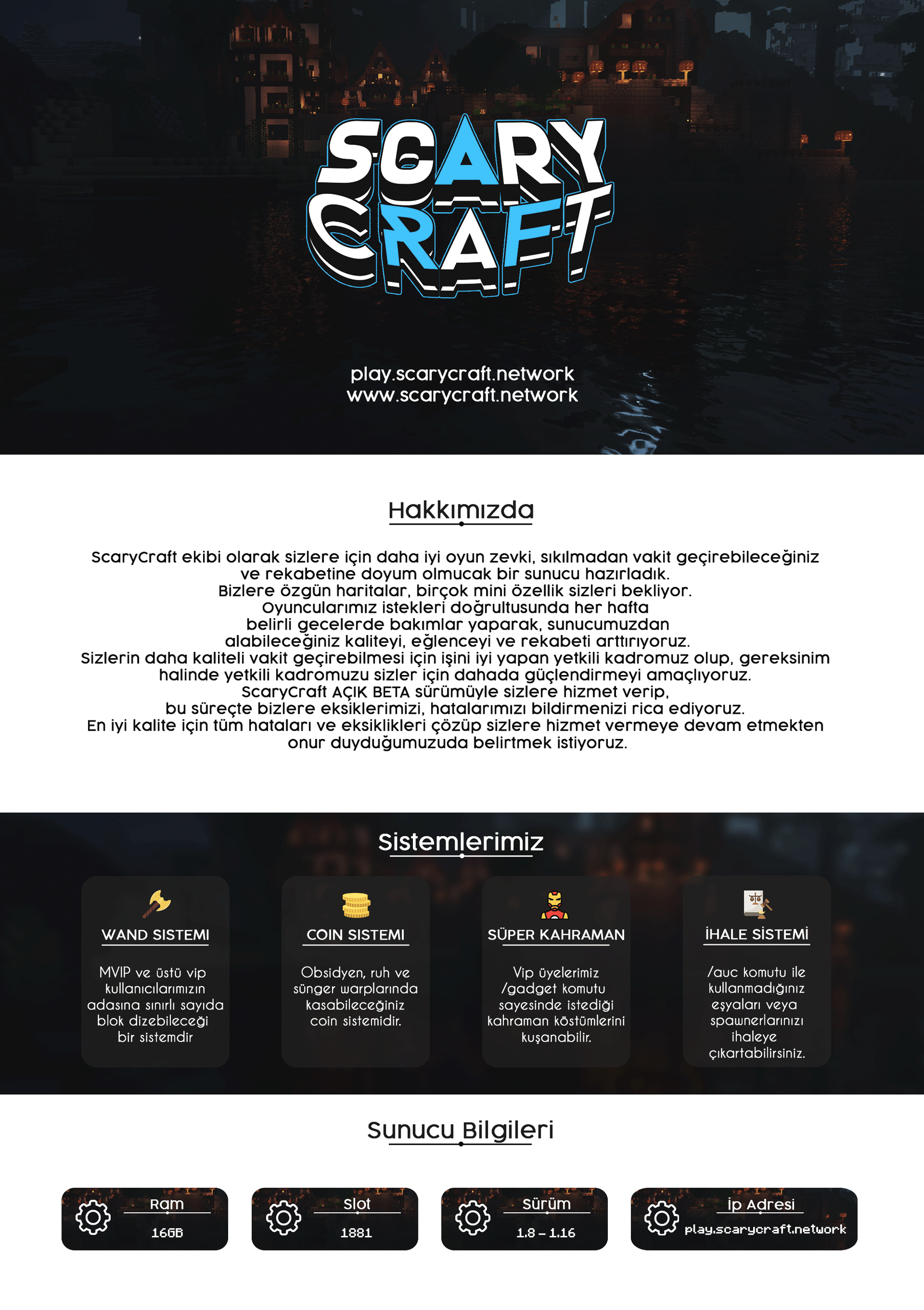 SCARY CRAFT

play.scarycraft.network
www.scarycraft.network

Hakkımızda

ScaryCraft ekibi olarak sizlere için daha iyi oyun zevki, sıkılmadan vakit geçirebileceğiniz ve rekabetine doyum olmucak bir sunucu hazırladık.
Bizlere özgün haritalar, birçok mini özellik sizleri bekliyor.
Oyuncularımız istekleri doğrultusunda her hafta belirli gecelerde bakımlar yaparak, sunucumuzdan alabileceğiniz kaliteyi, eğlenceyi ve rekabeti arttırıyoruz.
Sizlerin daha kaliteli vakit geçirebilmesi için işini iyi yapan yetkili kadromuz olup, gereksinim halinde yetkili kadromuzu sizler için dahada güçlendirmeyi amaçlıyoruz.
ScaryCraft AÇIK BETA sürümüyle sizlere hizmet verip, bu süreçte bizlere eksiklerimizi, hatalarımızı bildirmenizi rica ediyoruz.
En iyi kalite için tüm hataları ve eksiklikleri çözüp sizlere hizmet vermeye devam etmekten onur duyduğumuzuda belirtmek istiyoruz.

Sistemlerimiz

WAND SISTEMI
MVIP ve üstü vip kullanıcılarımızın adasına sınırlı sayıda blok dizebileceği bir sistemdir

COIN SISTEMI
Obsidyen, ruh ve sünger warplarında kasabileceğiniz coin sistemidir.

SÜPER KAHRAMAN
Vip üyelerimiz /gadget komutu sayesinde istediği kahraman köstümlerini kuşanabilir.

İHALE SİSTEMİ
/auc komutu ile kullanmadığınız eşyaları veya spawnerlarınızı ihaleye çıkartabilirsiniz.

Sunucu Bilgileri

Ram
16GB

Slot
1881

Sürüm
1.8 – 1.16

İp Adresi
play.scarycraft.network